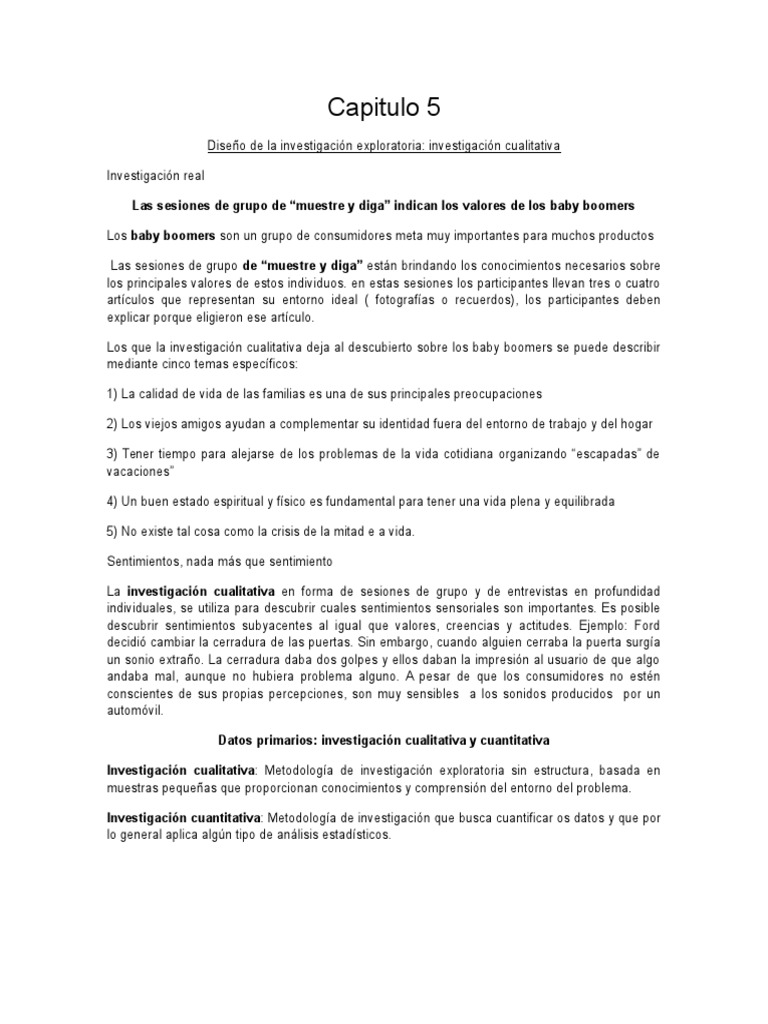 Capitulo 5

Diseño de la investigación exploratoria: investigación cualitativa

Investigación real

Las sesiones de grupo de "muestre y diga" indican los valores de los baby boomers

Los baby boomers son un grupo de consumidores meta muy importantes para muchos productos

Las sesiones de grupo de "muestre y diga" están brindando los conocimientos necesarios sobre los principales valores de estos individuos. en estas sesiones los participantes llevan tres o cuatro artículos que representan su entorno ideal ( fotografías o recuerdos), los participantes deben explicar porque eligieron ese artículo.

Los que la investigación cualitativa deja al descubierto sobre los baby boomers se puede describir mediante cinco temas específicos:

1) La calidad de vida de las familias es una de sus principales preocupaciones

2) Los viejos amigos ayudan a complementar su identidad fuera del entorno de trabajo y del hogar

3) Tener tiempo para alejarse de los problemas de la vida cotidiana organizando "escapadas" de vacaciones"

4) Un buen estado espiritual y físico es fundamental para tener una vida plena y equilibrada

5) No existe tal cosa como la crisis de la mitad e a vida.

Sentimientos, nada más que sentimiento

La investigación cualitativa en forma de sesiones de grupo y de entrevistas en profundidad individuales, se utiliza para descubrir cuales sentimientos sensoriales son importantes. Es posible descubrir sentimientos subyacentes al igual que valores, creencias y actitudes. Ejemplo: Ford decidió cambiar la cerradura de las puertas. Sin embargo, cuando alguien cerraba la puerta surgía un sonio extraño. La cerradura daba dos golpes y ellos daban la impresión al usuario de que algo andaba mal, aunque no hubiera problema alguno. A pesar de que los consumidores no estén conscientes de sus propias percepciones, son muy sensibles a los sonidos producidos por un automóvil.

Datos primarios: investigación cualitativa y cuantitativa

Investigación cualitativa: Metodología de investigación exploratoria sin estructura, basada en muestras pequeñas que proporcionan conocimientos y comprensión del entorno del problema.

Investigación cuantitativa: Metodología de investigación que busca cuantificar os datos y que por lo general aplica algún tipo de análisis estadísticos.